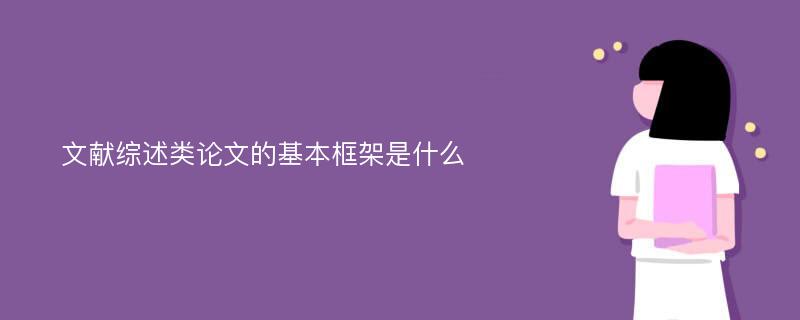 文献综述类论文的基本框架是什么